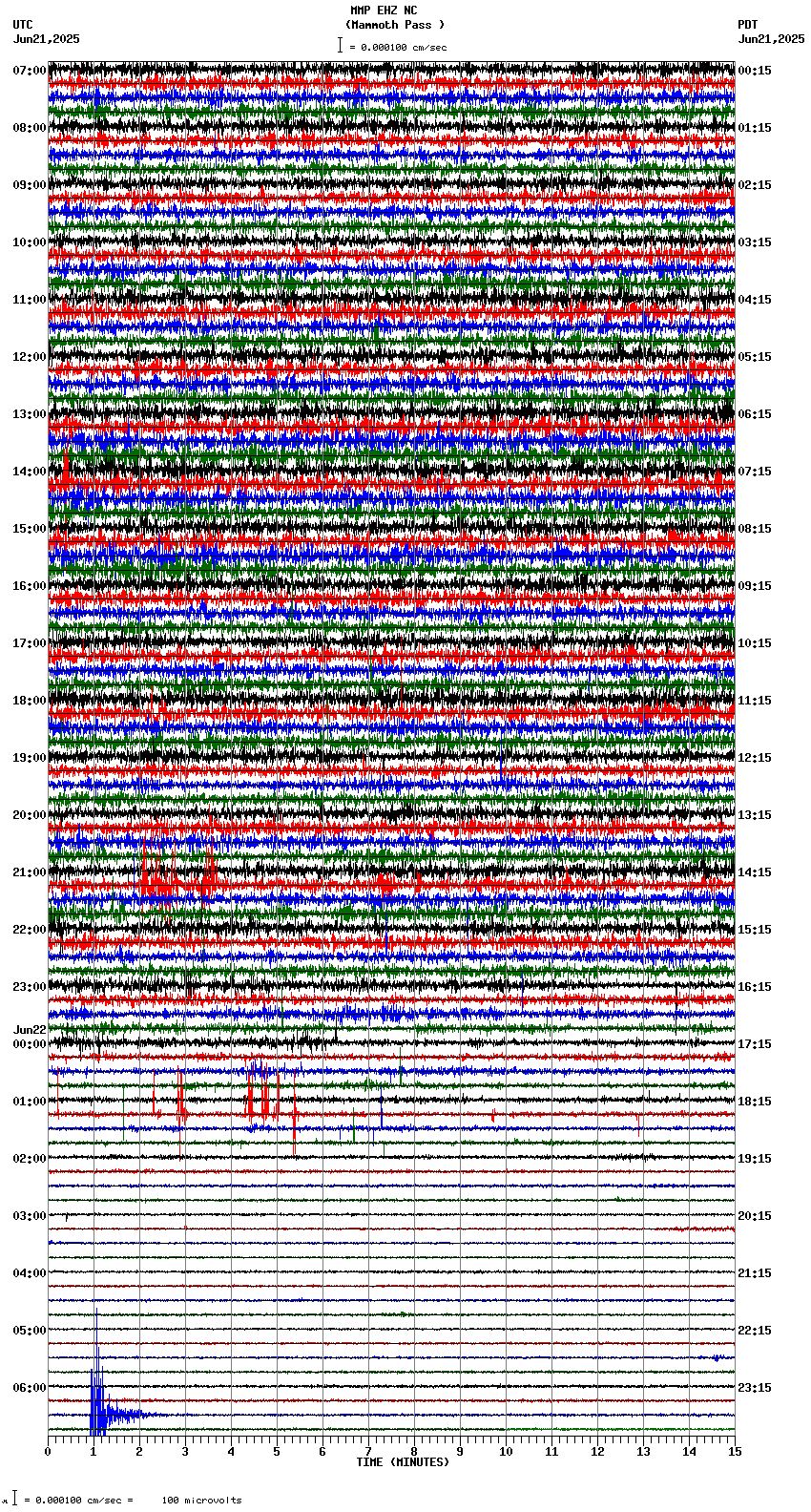 MMP EHZ NC
(Mammoth Pass )
= 0.000100 cm/sec

UTC
Jun21,2025

PDT
Jun21,2025

07:00
08:00
09:00
10:00
11:00
12:00
13:00
14:00
15:00
16:00
17:00
18:00
19:00
20:00
21:00
22:00
23:00
Jun22
00:00
01:00
02:00
03:00
04:00
05:00
06:00

00:15
01:15
02:15
03:15
04:15
05:15
06:15
07:15
08:15
09:15
10:15
11:15
12:15
13:15
14:15
15:15
16:15
17:15
18:15
19:15
20:15
21:15
22:15
23:15

0 1 2 3 4 5 6 7 8 9 10 11 12 13 14 15
TIME (MINUTES)

= 0.000100 cm/sec = 100 microvolts